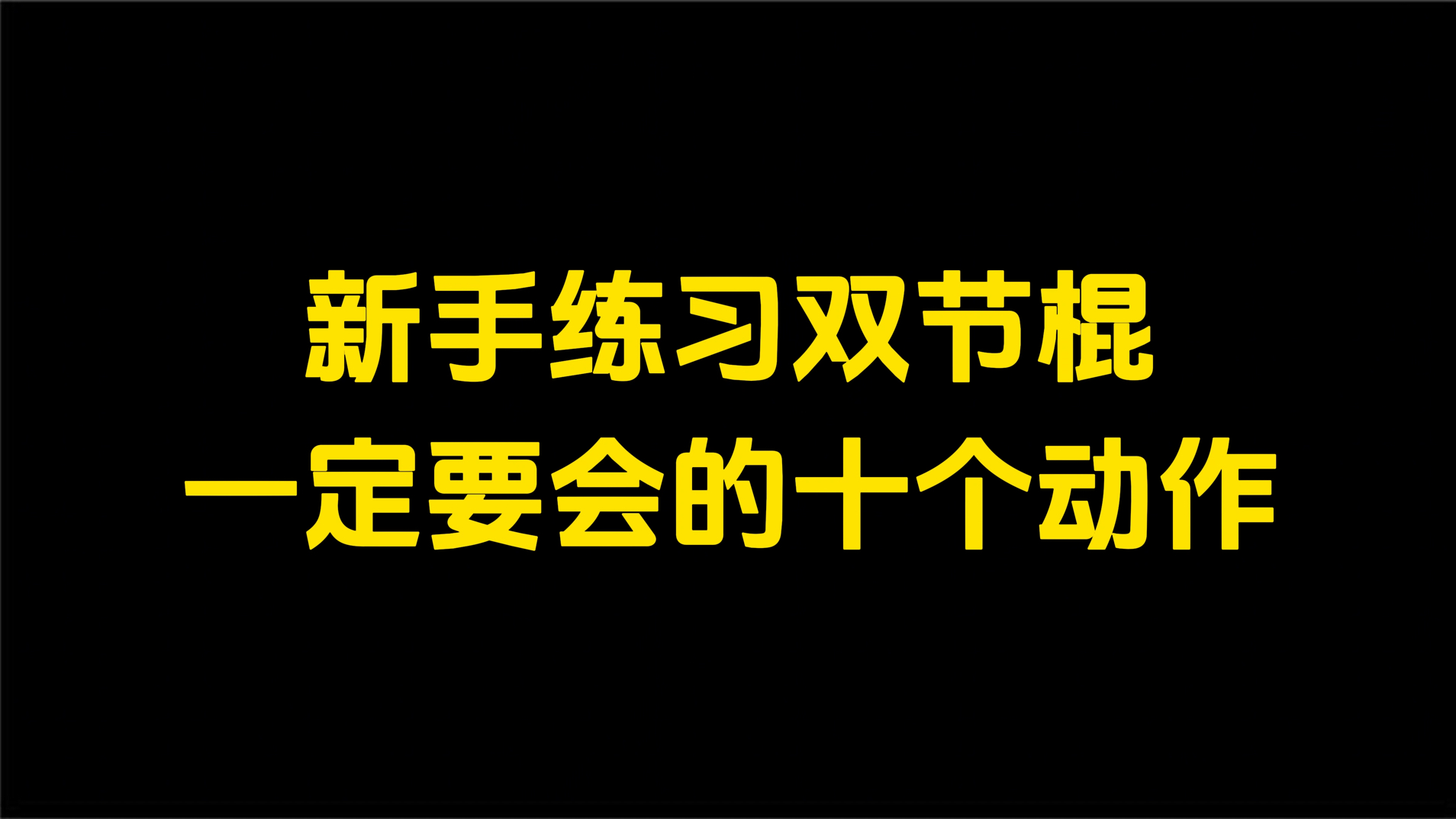 新手练习双节棍
一定要会的十个动作